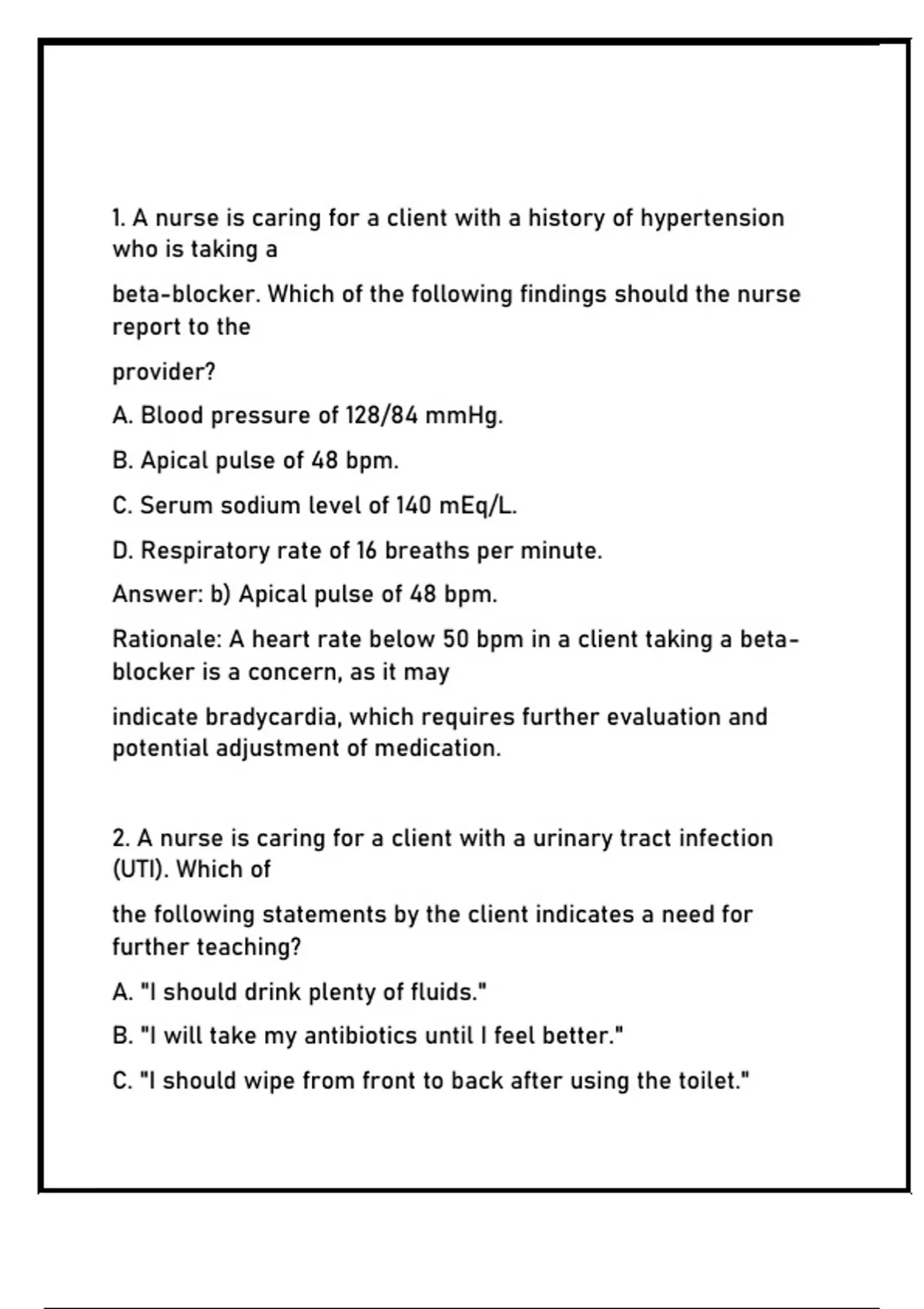 1. A nurse is caring for a client with a history of hypertension who is taking a

beta-blocker. Which of the following findings should the nurse report to the

provider?

A. Blood pressure of 128/84 mmHg.

B. Apical pulse of 48 bpm.

C. Serum sodium level of 140 mEq/L.

D. Respiratory rate of 16 breaths per minute.

Answer: b) Apical pulse of 48 bpm.

Rationale: A heart rate below 50 bpm in a client taking a beta-blocker is a concern, as it may

indicate bradycardia, which requires further evaluation and potential adjustment of medication.

2. A nurse is caring for a client with a urinary tract infection (UTI). Which of

the following statements by the client indicates a need for further teaching?

A. "I should drink plenty of fluids."

B. "I will take my antibiotics until I feel better."

C. "I should wipe from front to back after using the toilet."